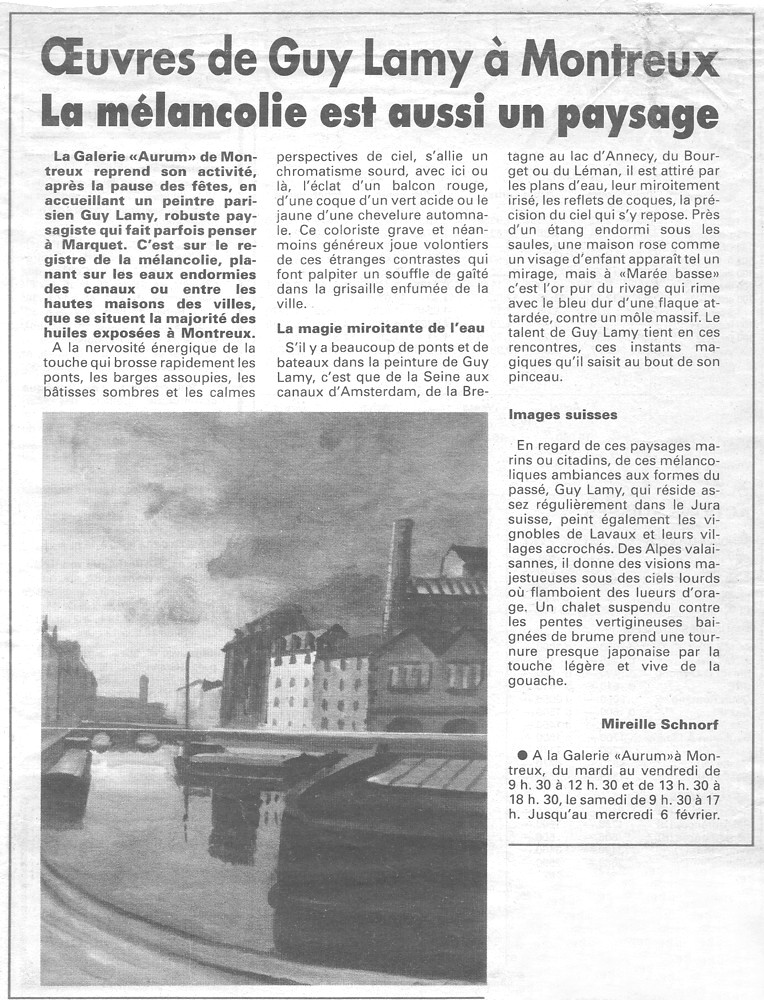 Œuvres de Guy Lamy à Montreux
La mélancolie est aussi un paysage

La Galerie «Aurum» de Montreux reprend son activité, après la pause des fêtes, en accueillant un peintre parisien Guy Lamy, robuste paysagiste qui fait parfois penser à Marquet. C'est sur le registre de la mélancolie, planant sur les eaux endormies des canaux ou entre les hautes maisons des villes, que se situent la majorité des huiles exposées à Montreux.
A la nervosité énergique de la touche qui brosse rapidement les ponts, les barges assoupies, les bâtisses sombres et les calmes perspectives de ciel, s'allie un chromatisme sourd, avec ici ou là, l'éclat d'un balcon rouge, d'une coque d'un vert acide ou le jaune d'une chevelure automnale. Ce coloriste grave et néanmoins généreux joue volontiers de ces étranges contrastes qui font palpiter un souffle de gaîté dans la grisaille enfumée de la ville.

La magie miroitante de l'eau

S'il y a beaucoup de ponts et de bateaux dans la peinture de Guy Lamy, c'est que de la Seine aux canaux d'Amsterdam, de la Bretagne au lac d'Annecy, du Bourget ou du Léman, il est attiré par les plans d'eau, leur miroitement irisé, les reflets de coques, la précision du ciel qui s'y repose. Près d'un étang endormi sous les saules, une maison rose comme un visage d'enfant apparaît tel un mirage, mais à «Marée basse» c'est l'or pur du rivage qui rime avec le bleu dur d'une flaque attardée, contre un môle massif. Le talent de Guy Lamy tient en ces rencontres, ces instants magiques qu'il saisit au bout de son pinceau.

Images suisses

En regard de ces paysages marins ou citadins, de ces mélancoliques ambiances aux formes du passé, Guy Lamy, qui réside assez régulièrement dans le Jura suisse, peint également les vignobles de Lavaux et leurs villages accrochés. Des Alpes valaisannes, il donne des visions majestueuses sous des ciels lourds où flamboient des lueurs d'orage. Un chalet suspendu contre les pentes vertigineuses baignées de brume prend une tournure presque japonaise par la touche légère et vive de la gouache.

Mireille Schnorf

● A la Galerie «Aurum» à Montreux, du mardi au vendredi de 9 h. 30 à 12 h. 30 et de 13 h. 30 à 18 h. 30, le samedi de 9 h. 30 à 17 h. Jusqu'au mercredi 6 février.